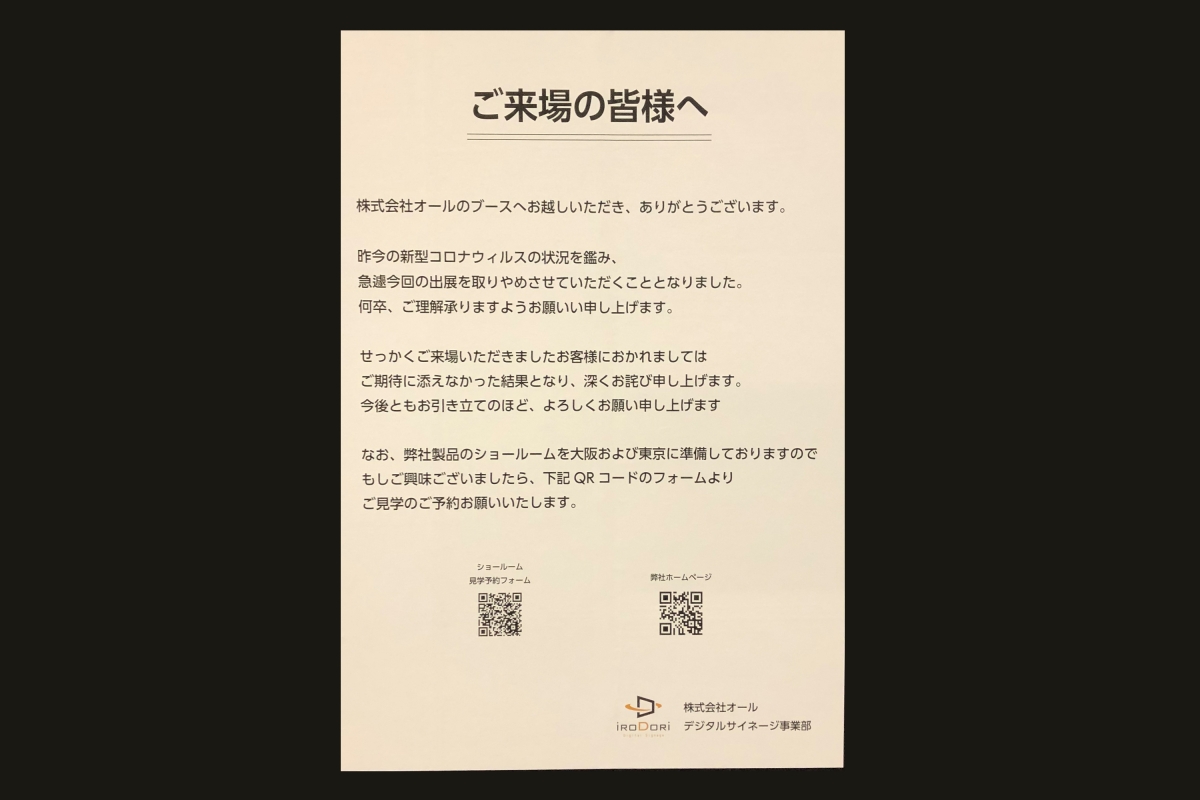 ご来場の皆様へ

株式会社オールのブースへお越しいただき、ありがとうございます。

昨今の新型コロナウィルスの状況を鑑み、
急遽今回の出展を取りやめさせていただくこととなりました。
何卒、ご理解承りますようお願いい申し上げます。

せっかくご来場いただきましたお客様におかれましては
ご期待に添えなかった結果となり、深くお詫び申し上げます。
今後ともお引き立てのほど、よろしくお願い申し上げます

なお、弊社製品のショールームを大阪および東京に準備しておりますので
もしご興味ございましたら、下記 QR コードのフォームより
ご見学のご予約お願いいたします。

ショールーム
見学予約フォーム

弊社ホームページ

iRODORi

株式会社オール
デジタルサイネージ事業部